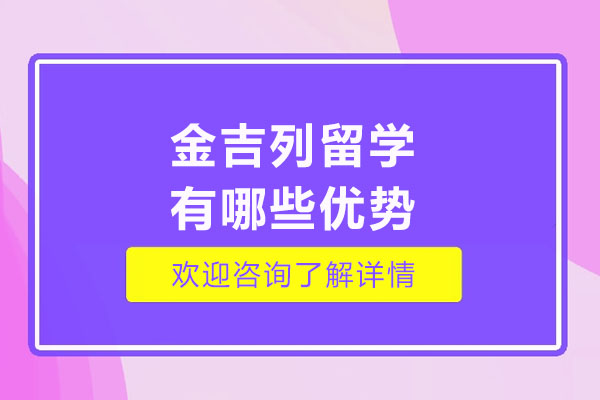 金吉列留学
有哪些优势

欢迎咨询了解详情